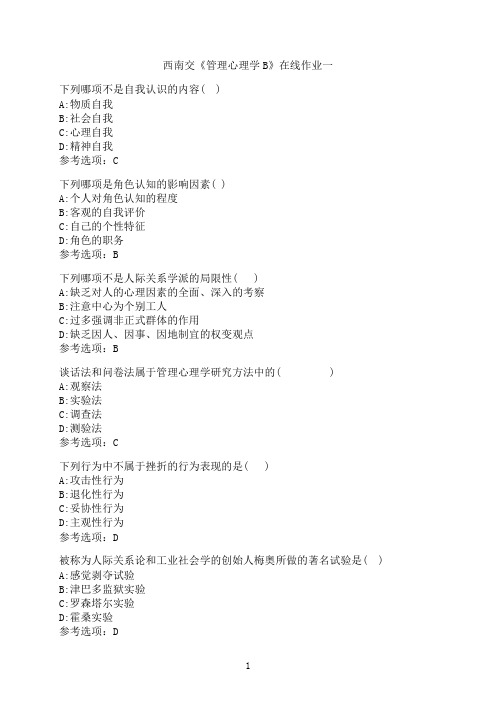 西南交《管理心理学B》在线作业一

下列哪项不是自我认识的内容（ ）
A:物质自我
B:社会自我
C:心理自我
D:精神自我
参考选项：C

下列哪项是角色认知的影响因素（ ）
A:个人对角色认知的程度
B:客观的自我评价
C:自己的个性特征
D:角色的职务
参考选项：B

下列哪项不是人际关系学派的局限性（ ）
A:缺乏对人的心理因素的全面、深入的考察
B:注意中心为个别工人
C:过多强调非正式群体的作用
D:缺乏因人、因事、因地制宜的权变观点
参考选项：B

谈话法和问卷法属于管理心理学研究方法中的（ ）
A:观察法
B:实验法
C:调查法
D:测验法
参考选项：C

下列行为中不属于挫折的行为表现的是（ ）
A:攻击性行为
B:退化性行为
C:妥协性行为
D:主观性行为
参考选项：D

被称为人际关系论和工业社会学的创始人梅奥所做的著名试验是（ ）
A:感觉剥夺试验
B:津巴多监狱实验
C:罗森塔尔实验
D:霍桑实验
参考选项：D

1